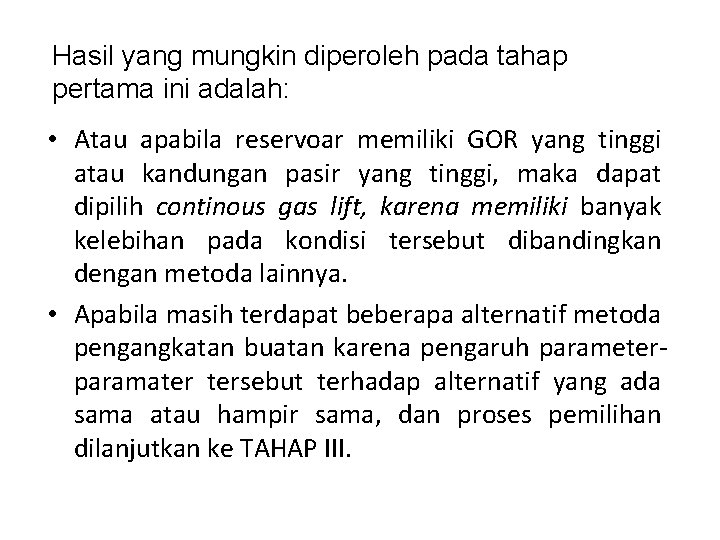 Hasil yang mungkin diperoleh pada tahap pertama ini adalah:

• Atau apabila reservoar memiliki GOR yang tinggi atau kandungan pasir yang tinggi, maka dapat dipilih continous gas lift, karena memiliki banyak kelebihan pada kondisi tersebut dibandingkan dengan metoda lainnya.

• Apabila masih terdapat beberapa alternatif metoda pengangkatan buatan karena pengaruh parameter-paramater tersebut terhadap alternatif yang ada sama atau hampir sama, dan proses pemilihan dilanjutkan ke TAHAP III.